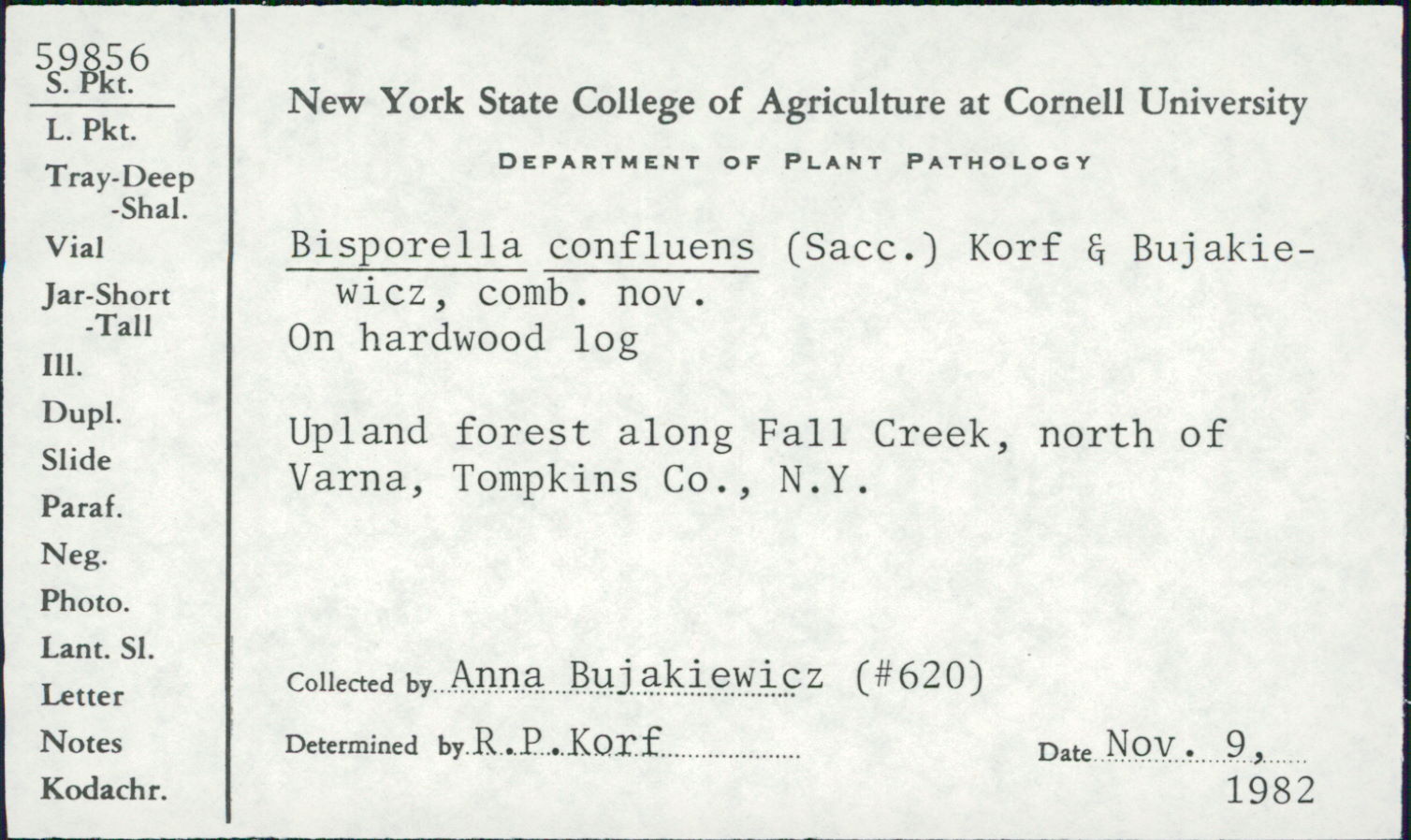 59856
S. Pkt.
L. Pkt.
Tray-Deep
-Shal.
Vial
Jar-Short
-Tall
Ill.
Dupl.
Slide
Paraf.
Neg.
Photo.
Lant. Sl.
Letter
Notes
Kodachr.

New York State College of Agriculture at Cornell University

DEPARTMENT OF PLANT PATHOLOGY

Bisporella confluens (Sacc.) Korf & Bujakiewicz, comb. nov.
On hardwood log

Upland forest along Fall Creek, north of Varna, Tompkins Co., N.Y.

Collected by Anna Bujakiewicz (#620)

Determined by R.P.Korf

Date Nov. 9, 1982